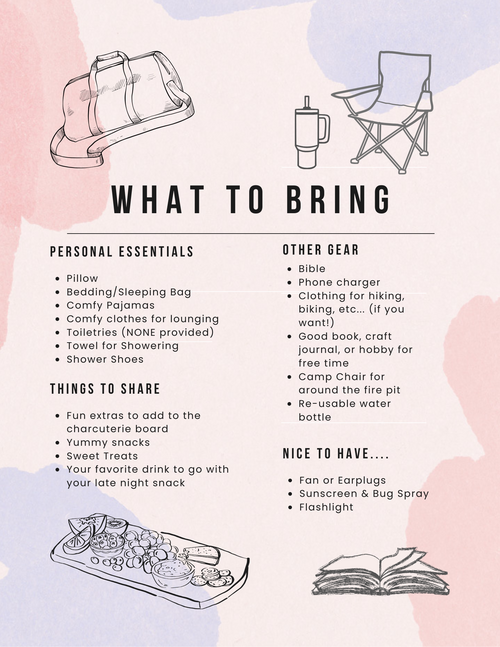 WHAT TO BRING

PERSONAL ESSENTIALS

- Pillow
- Bedding/Sleeping Bag
- Comfy Pajamas
- Comfy clothes for lounging
- Toiletries (NONE provided)
- Towel for Showering
- Shower Shoes

THINGS TO SHARE

- Fun extras to add to the charcuterie board
- Yummy snacks
- Sweet Treats
- Your favorite drink to go with your late night snack

OTHER GEAR

- Bible
- Phone charger
- Clothing for hiking, biking, etc... (if you want!)
- Good book, craft journal, or hobby for free time
- Camp Chair for around the fire pit
- Re-usable water bottle

NICE TO HAVE....

- Fan or Earplugs
- Sunscreen & Bug Spray
- Flashlight